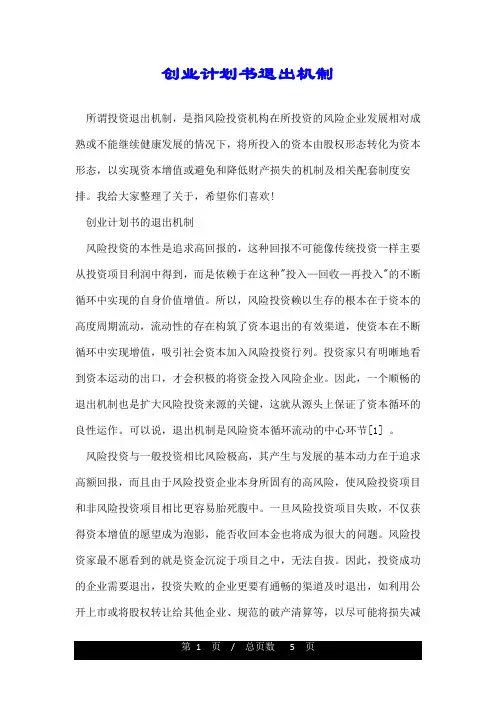 创业计划书退出机制

所谓投资退出机制，是指风险投资机构在所投资的风险企业发展相对成熟或不能继续健康发展的情况下，将所投入的资本由股权形态转化为资本形态，以实现资本增值或避免和降低财产损失的机制及相关配套制度安排。我给大家整理了关于，希望你们喜欢!

创业计划书的退出机制

风险投资的本性是追求高回报的，这种回报不可能像传统投资一样主要从投资项目利润中得到，而是依赖于在这种"投入—回收—再投入"的不断循环中实现的自身价值增值。所以，风险投资赖以生存的根本在于资本的高度周期流动，流动性的存在构筑了资本退出的有效渠道，使资本在不断循环中实现增值，吸引社会资本加入风险投资行列。投资家只有明晰地看到资本运动的出口，才会积极的将资金投入风险企业。因此，一个顺畅的退出机制也是扩大风险投资来源的关键，这就从源头上保证了资本循环的良性运作。可以说，退出机制是风险资本循环流动的中心环节[1] 。

风险投资与一般投资相比风险极高，其产生与发展的基本动力在于追求高额回报，而且由于风险投资企业本身所固有的高风险，使风险投资项目和非风险投资项目相比更容易胎死腹中。一旦风险投资项目失败，不仅获得资本增值的愿望成为泡影，能否收回本金也将成为很大的问题。风险投资家最不愿看到的就是资金沉淀于项目之中，无法自拔。因此，投资成功的企业需要退出，投资失败的企业更要有通畅的渠道及时退出，如利用公开上市或将股权转让给其他企业、规范的破产清算等，以尽可能将损失减

第 1 页 / 总页数 5 页